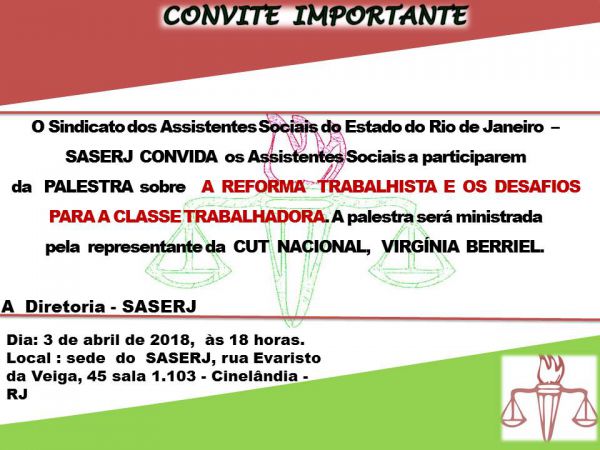 CONVITE IMPORTANTE

O Sindicato dos Assistentes Sociais do Estado do Rio de Janeiro – SASERJ CONVIDA os Assistentes Sociais a participarem da PALESTRA sobre A REFORMA TRABALHISTA E OS DESAFIOS PARA A CLASSE TRABALHADORA. A palestra será ministrada pela representante da CUT NACIONAL, VIRGÍNIA BERRIEL.

A Diretoria - SASERJ

Dia: 3 de abril de 2018, às 18 horas.
Local : sede do SASERJ, rua Evaristo da Veiga, 45 sala 1.103 - Cinelândia - RJ